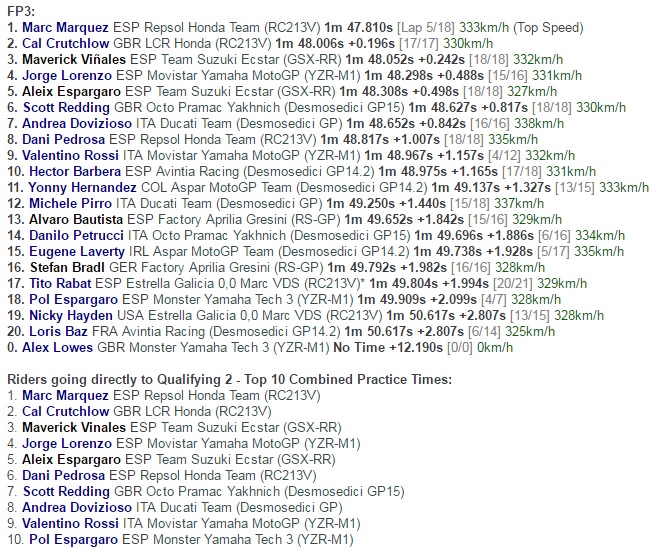 FP3:
1. Marc Marquez ESP Repsol Honda Team (RC213V) 1m 47.810s [Lap 5/18] 333km/h (Top Speed)
2. Cal Crutchlow GBR LCR Honda (RC213V) 1m 48.006s +0.196s [17/17] 330km/h
3. Maverick Viñales ESP Team Suzuki Ecstar (GSX-RR) 1m 48.052s +0.242s [18/18] 332km/h
4. Jorge Lorenzo ESP Movistar Yamaha MotoGP (YZR-M1) 1m 48.298s +0.488s [15/16] 331km/h
5. Aleix Espargaro ESP Team Suzuki Ecstar (GSX-RR) 1m 48.308s +0.498s [18/18] 327km/h
6. Scott Redding GBR Octo Pramac Yakhnich (Desmosedici GP15) 1m 48.627s +0.817s [18/18] 330km/h
7. Andrea Dovizioso ITA Ducati Team (Desmosedici GP) 1m 48.652s +0.842s [16/16] 338km/h
8. Dani Pedrosa ESP Repsol Honda Team (RC213V) 1m 48.817s +1.007s [18/18] 335km/h
9. Valentino Rossi ITA Movistar Yamaha MotoGP (YZR-M1) 1m 48.967s +1.157s [4/12] 332km/h
10. Hector Barbera ESP Avintia Racing (Desmosedici GP14.2) 1m 48.975s +1.165s [17/18] 331km/h
11. Yonny Hernandez COL Aspar MotoGP Team (Desmosedici GP14.2) 1m 49.137s +1.327s [13/15] 333km/h
12. Michele Pirro ITA Ducati Team (Desmosedici GP) 1m 49.250s +1.440s [15/18] 337km/h
13. Alvaro Bautista ESP Factory Aprilia Gresini (RS-GP) 1m 49.652s +1.842s [15/16] 329km/h
14. Danilo Petrucci ITA Octo Pramac Yakhnich (Desmosedici GP15) 1m 49.696s +1.886s [6/16] 334km/h
15. Eugene Laverty IRL Aspar MotoGP Team (Desmosedici GP14.2) 1m 49.738s +1.928s [5/17] 335km/h
16. Stefan Bradl GER Factory Aprilia Gresini (RS-GP) 1m 49.792s +1.982s [16/16] 328km/h
17. Tito Rabat ESP Estrella Galicia 0,0 Marc VDS (RC213V)* 1m 49.804s +1.994s [20/21] 329km/h
18. Pol Espargaro ESP Monster Yamaha Tech 3 (YZR-M1) 1m 49.909s +2.099s [4/7] 328km/h
19. Nicky Hayden USA Estrella Galicia 0,0 Marc VDS (RC213V) 1m 50.617s +2.807s [13/15] 328km/h
20. Loris Baz FRA Avintia Racing (Desmosedici GP14.2) 1m 50.617s +2.807s [6/14] 325km/h
0. Alex Lowes GBR Monster Yamaha Tech 3 (YZR-M1) No Time +12.190s [0/0] 0km/h

Riders going directly to Qualifying 2 - Top 10 Combined Practice Times:
1. Marc Marquez ESP Repsol Honda Team (RC213V)
2. Cal Crutchlow GBR LCR Honda (RC213V)
3. Maverick Vinales ESP Team Suzuki Ecstar (GSX-RR)
4. Jorge Lorenzo ESP Movistar Yamaha MotoGP (YZR-M1)
5. Aleix Espargaro ESP Team Suzuki Ecstar (GSX-RR)
6. Dani Pedrosa ESP Repsol Honda Team (RC213V)
7. Scott Redding GBR Octo Pramac Yakhnich (Desmosedici GP15)
8. Andrea Dovizioso ITA Ducati Team (Desmosedici GP)
9. Valentino Rossi ITA Movistar Yamaha MotoGP (YZR-M1)
10. Pol Espargaro ESP Monster Yamaha Tech 3 (YZR-M1)